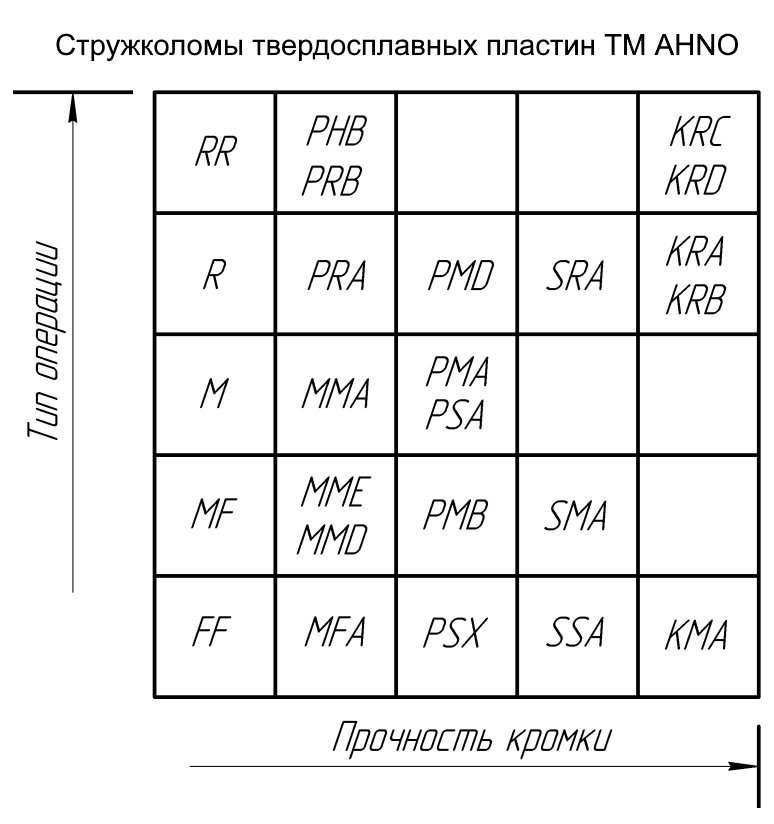 Стружколомы твердосплавных пластин ТМ AHNO

Тип операции

| RR | PHB PRB | | | KRC KRD |
|---|---|---|---|---|
| R | PRA | PMD | SRA | KRA KRB |
| M | MMA | PMA PSA | | |
| MF | MME MMD | PMB | SMA | |
| FF | MFA | PSX | SSA | KMA |

Прочность кромки